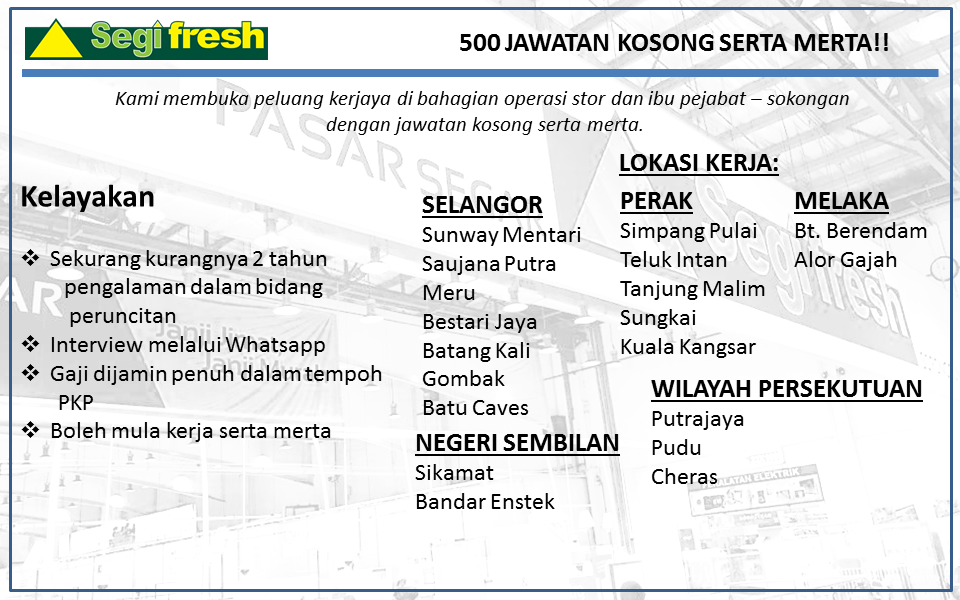 Segi fresh

500 JAWATAN KOSONG SERTA MERTA!!

Kami membuka peluang kerjaya di bahagian operasi stor dan ibu pejabat – sokongan dengan jawatan kosong serta merta.

Kelayakan

❖ Sekurang kurangnya 2 tahun pengalaman dalam bidang peruncitan
❖ Interview melalui Whatsapp
❖ Gaji dijamin penuh dalam tempoh PKP
❖ Boleh mula kerja serta merta

LOKASI KERJA:

SELANGOR
Sunway Mentari
Saujana Putra
Meru
Bestari Jaya
Batang Kali
Gombak
Batu Caves

NEGERI SEMBILAN
Sikamat
Bandar Enstek

PERAK
Simpang Pulai
Teluk Intan
Tanjung Malim
Sungkai
Kuala Kangsar

MELAKA
Bt. Berendam
Alor Gajah

WILAYAH PERSEKUTUAN
Putrajaya
Pudu
Cheras